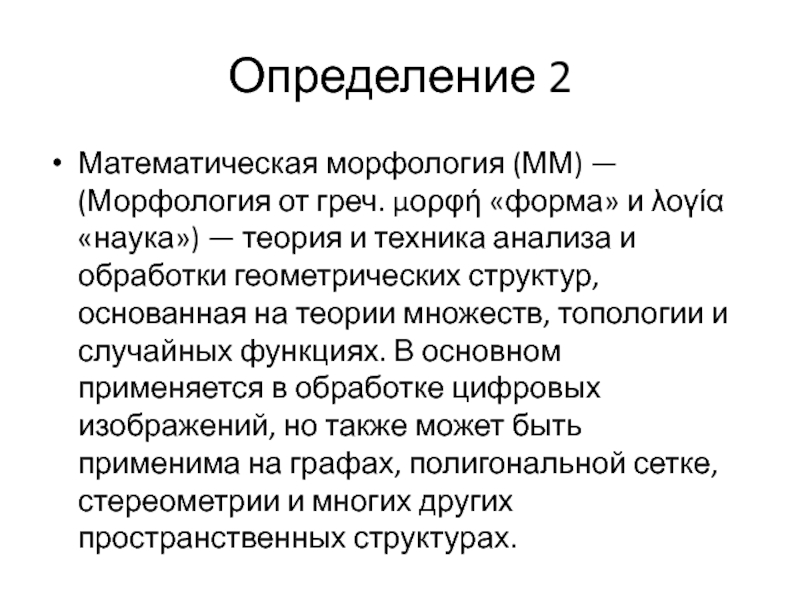 Определение 2

• Математическая морфология (ММ) — (Морфология от греч. μορφή «форма» и λογία «наука») — теория и техника анализа и обработки геометрических структур, основанная на теории множеств, топологии и случайных функциях. В основном применяется в обработке цифровых изображений, но также может быть применима на графах, полигональной сетке, стереометрии и многих других пространственных структурах.